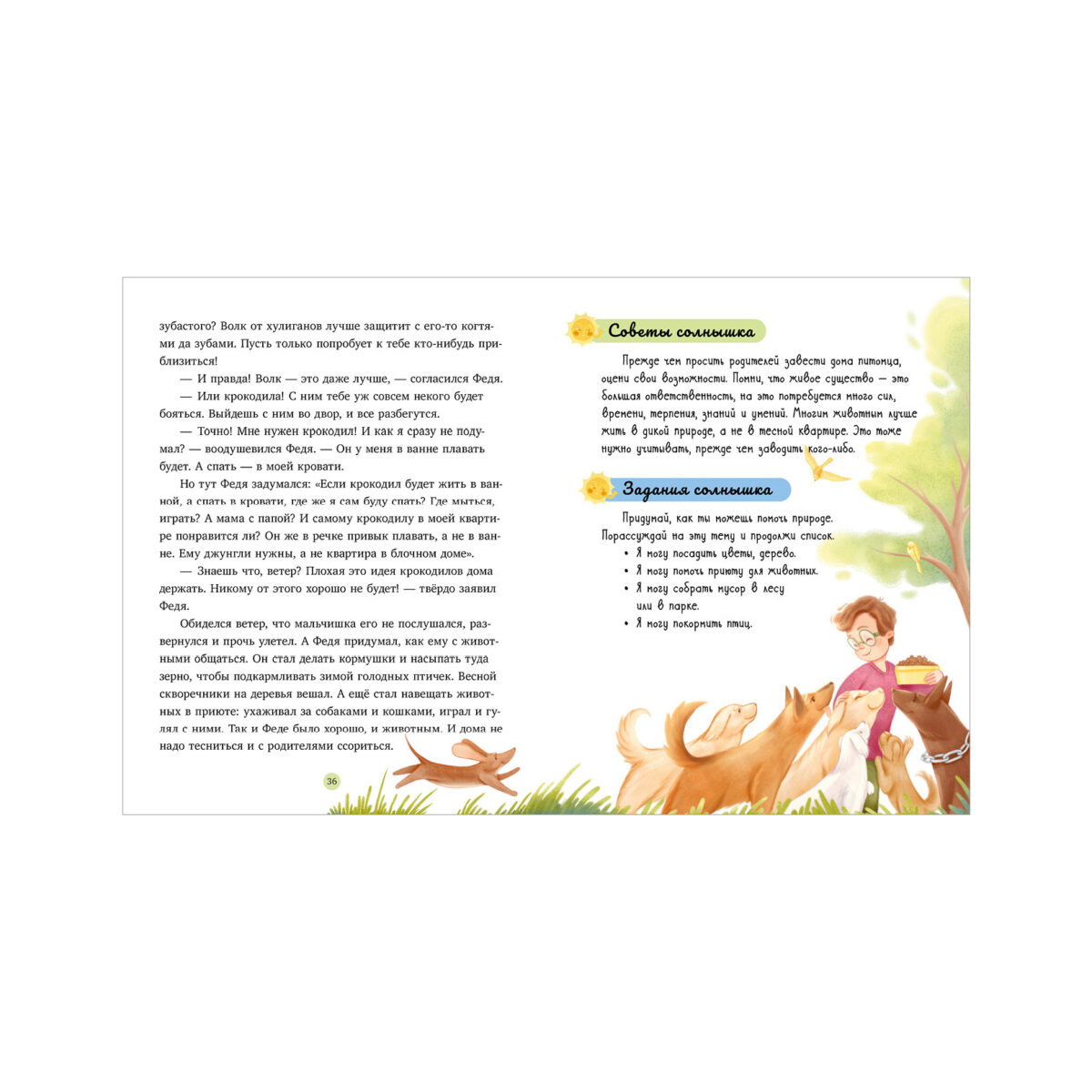 зубастого? Волк от хулиганов лучше защитит с его-то когтями да зубами. Пусть только попробует к тебе кто-нибудь приблизиться!

— И правда! Волк — это даже лучше, — согласился Федя.

— Или крокодила! С ним тебе уж совсем некого будет бояться. Выйдешь с ним во двор, и все разбегутся.

— Точно! Мне нужен крокодил! И как я сразу не подумал? — воодушевился Федя. — Он у меня в ванне плавать будет. А спать — в моей кровати.

Но тут Федя задумался: «Если крокодил будет жить в ванной, а спать в кровати, где же я сам буду спать? Где мыться, играть? А мама с папой? И самому крокодилу в моей квартире понравится ли? Он же в речке привык плавать, а не в ванне. Ему джунгли нужны, а не квартира в блочном доме».

— Знаешь что, ветер? Плохая это идея крокодилов дома держать. Никому от этого хорошо не будет! — твёрдо заявил Федя.

Обиделся ветер, что мальчишка его не послушался, развернулся и прочь улетел. А Федя придумал, как ему с животными общаться. Он стал делать кормушки и насыпать туда зерно, чтобы подкармливать зимой голодных птичек. Весной скворечники на деревья вешал. А ещё стал навещать животных в приюте: ухаживал за собаками и кошками, играл и гулял с ними. Так и Феде было хорошо, и животным. И дома не надо тесниться и с родителями ссориться.

36

Советы солнышка

Прежде чем просить родителей завести дома питомца, оцени свои возможности. Помни, что живое существо — это большая ответственность, на это потребуется много сил, времени, терпения, знаний и умений. Многим животным лучше жить в дикой природе, а не в тесной квартире. Это тоже нужно учитывать, прежде чем заводить кого-либо.

Задания солнышка

Придумай, как ты можешь помочь природе. Порассуждай на эту тему и продолжи список.
• Я могу посадить цветы, дерево.
• Я могу помочь приюту для животных.
• Я могу собрать мусор в лесу или в парке.
• Я могу покормить птиц.